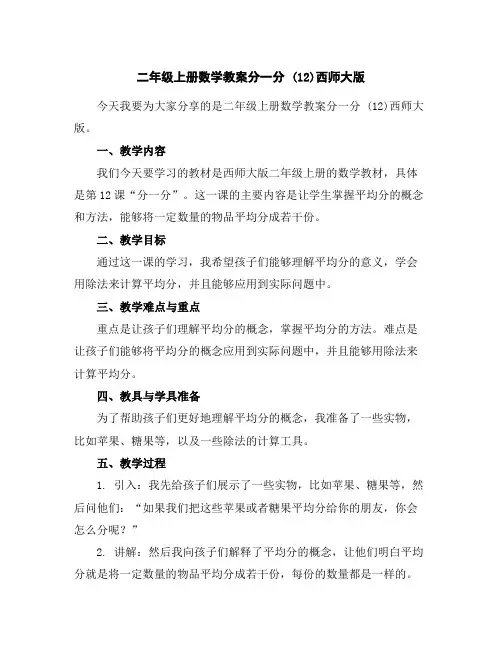 二年级上册数学教案分一分 (12)西师大版

今天我要为大家分享的是二年级上册数学教案分一分 (12)西师大版。

一、教学内容

我们今天要学习的教材是西师大版二年级上册的数学教材，具体是第12课“分一分”。这一课的主要内容是让学生掌握平均分的概念和方法，能够将一定数量的物品平均分成若干份。

二、教学目标

通过这一课的学习，我希望孩子们能够理解平均分的意义，学会用除法来计算平均分，并且能够应用到实际问题中。

三、教学难点与重点

重点是让孩子们理解平均分的概念，掌握平均分的方法。难点是让孩子们能够将平均分的概念应用到实际问题中，并且能够用除法来计算平均分。

四、教具与学具准备

为了帮助孩子们更好地理解平均分的概念，我准备了一些实物，比如苹果、糖果等，以及一些除法的计算工具。

五、教学过程

1. 引入：我先给孩子们展示了一些实物，比如苹果、糖果等，然后问他们：“如果我们把这些苹果或者糖果平均分给你的朋友，你会怎么分呢？”

2. 讲解：然后我向孩子们解释了平均分的概念，让他们明白平均分就是将一定数量的物品平均分成若干份，每份的数量都是一样的。